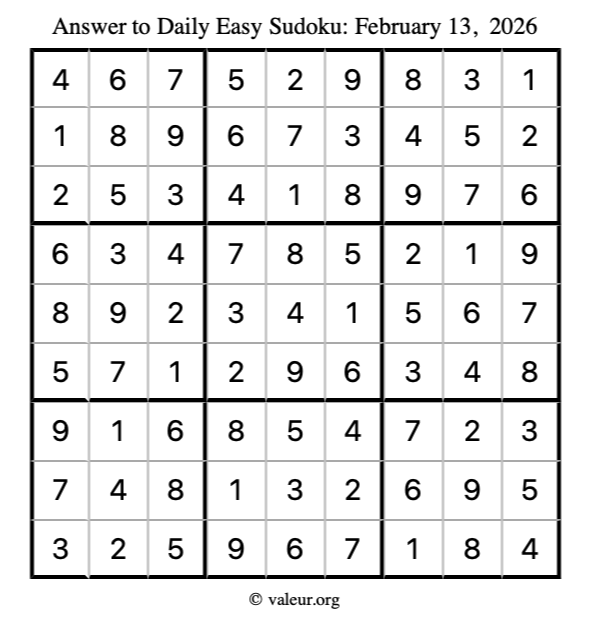 Answer to Daily Easy Sudoku: February 13, 2026

| | | | | | | | | |
|---|---|---|---|---|---|---|---|---|
| 4 | 6 | 7 | 5 | 2 | 9 | 8 | 3 | 1 |
| 1 | 8 | 9 | 6 | 7 | 3 | 4 | 5 | 2 |
| 2 | 5 | 3 | 4 | 1 | 8 | 9 | 7 | 6 |
| 6 | 3 | 4 | 7 | 8 | 5 | 2 | 1 | 9 |
| 8 | 9 | 2 | 3 | 4 | 1 | 5 | 6 | 7 |
| 5 | 7 | 1 | 2 | 9 | 6 | 3 | 4 | 8 |
| 9 | 1 | 6 | 8 | 5 | 4 | 7 | 2 | 3 |
| 7 | 4 | 8 | 1 | 3 | 2 | 6 | 9 | 5 |
| 3 | 2 | 5 | 9 | 6 | 7 | 1 | 8 | 4 |

© valeur.org